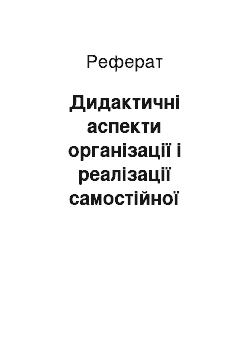 Реферат

Дидактичні аспекти організації і реалізації самостійної